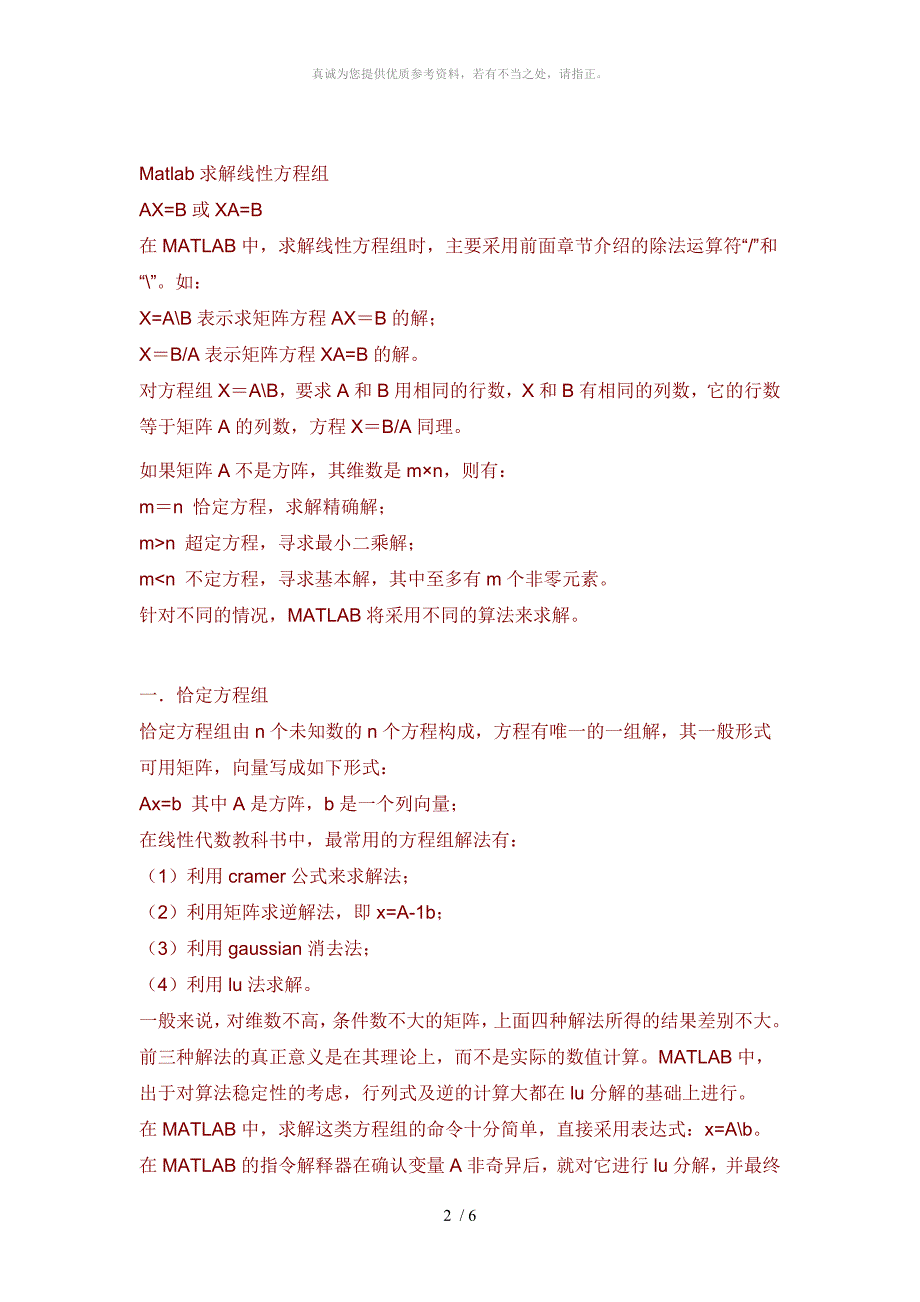 真诚为您提供优质参考资料，若有不当之处，请指正。

Matlab 求解线性方程组

AX=B 或 XA=B

在 MATLAB 中，求解线性方程组时，主要采用前面章节介绍的除法运算符“/”和“\”。如：

X=A\B 表示求矩阵方程 AX＝B 的解；

X＝B/A 表示矩阵方程 XA=B 的解。

对方程组 X＝A\B，要求 A 和 B 用相同的行数，X 和 B 有相同的列数，它的行数等于矩阵 A 的列数，方程 X＝B/A 同理。

如果矩阵 A 不是方阵，其维数是 m×n，则有：

m＝n 恰定方程，求解精确解；

m>n 超定方程，寻求最小二乘解；

m<n 不定方程，寻求基本解，其中至多有 m 个非零元素。

针对不同的情况，MATLAB 将采用不同的算法来求解。

一．恰定方程组

恰定方程组由 n 个未知数的 n 个方程构成，方程有唯一的一组解，其一般形式可用矩阵，向量写成如下形式：

Ax=b 其中 A 是方阵，b 是一个列向量；

在线性代数教科书中，最常用的方程组解法有：

（1）利用 cramer 公式来求解法；

（2）利用矩阵求逆解法，即 x=A-1b；

（3）利用 gaussian 消去法；

（4）利用 lu 法求解。

一般来说，对维数不高，条件数不大的矩阵，上面四种解法所得的结果差别不大。前三种解法的真正意义是在其理论上，而不是实际的数值计算。MATLAB 中，出于对算法稳定性的考虑，行列式及逆的计算大都在 lu 分解的基础上进行。

在 MATLAB 中，求解这类方程组的命令十分简单，直接采用表达式：x=A\b。

在 MATLAB 的指令解释器在确认变量 A 非奇异后，就对它进行 lu 分解，并最终

2 / 6